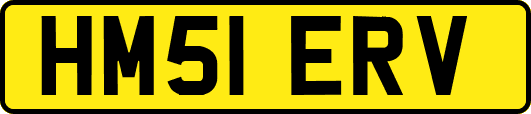 HM51 ERV